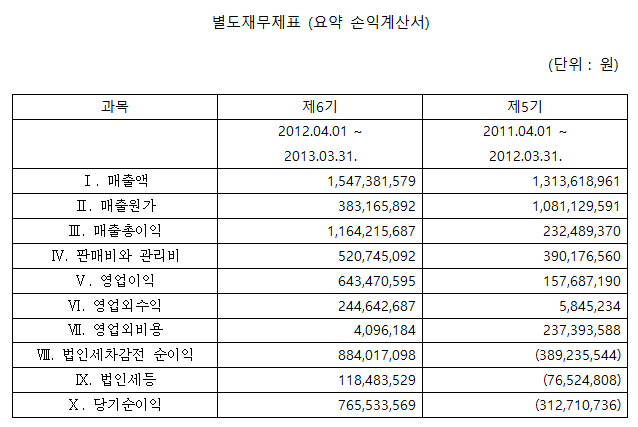 별도재무제표 (요약 손익계산서)

(단위 : 원)

| 과목 | 제6기 | 제5기 |
|---|---|---|
| | 2012.04.01 ~ 2013.03.31. | 2011.04.01 ~ 2012.03.31. |
| Ⅰ. 매출액 | 1,547,381,579 | 1,313,618,961 |
| Ⅱ. 매출원가 | 383,165,892 | 1,081,129,591 |
| Ⅲ. 매출총이익 | 1,164,215,687 | 232,489,370 |
| Ⅳ. 판매비와 관리비 | 520,745,092 | 390,176,560 |
| Ⅴ. 영업이익 | 643,470,595 | 157,687,190 |
| Ⅵ. 영업외수익 | 244,642,687 | 5,845,234 |
| Ⅶ. 영업외비용 | 4,096,184 | 237,393,588 |
| Ⅷ. 법인세차감전 순이익 | 884,017,098 | (389,235,544) |
| Ⅸ. 법인세등 | 118,483,529 | (76,524,808) |
| Ⅹ. 당기순이익 | 765,533,569 | (312,710,736) |